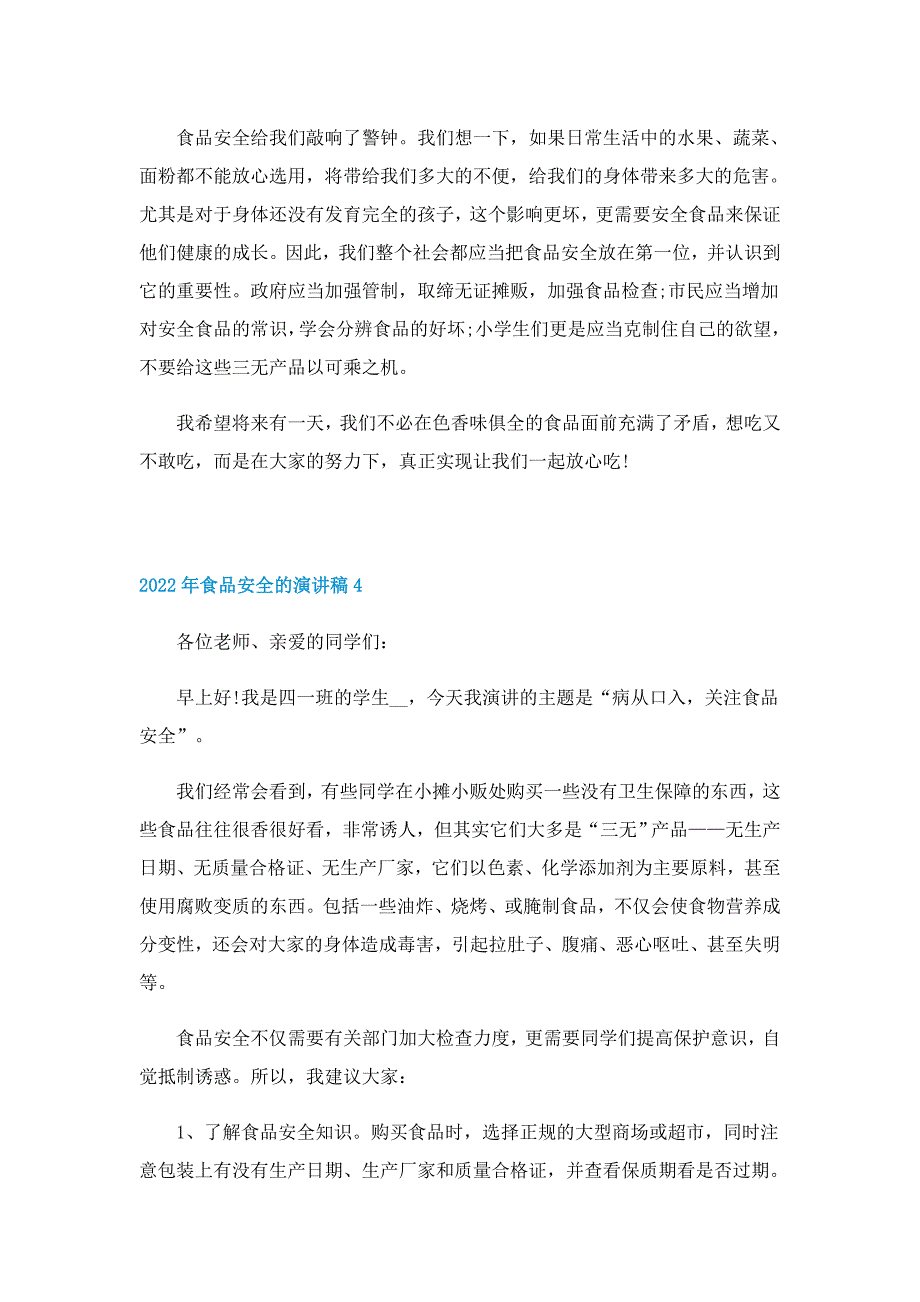 食品安全给我们敲响了警钟。我们想一下，如果日常生活中的水果、蔬菜、面粉都不能放心选用，将带给我们多大的不便，给我们的身体带来多大的危害。尤其是对于身体还没有发育完全的孩子，这个影响更坏，更需要安全食品来保证他们健康的成长。因此，我们整个社会都应当把食品安全放在第一位，并认识到它的重要性。政府应当加强管制，取缔无证摊贩，加强食品检查;市民应当增加对安全食品的常识，学会分辨食品的好坏;小学生们更是应当克制住自己的欲望，不要给这些三无产品以可乘之机。

我希望将来有一天，我们不必在色香味俱全的食品面前充满了矛盾，想吃又不敢吃，而是在大家的努力下，真正实现让我们一起放心吃!

2022年食品安全的演讲稿4

各位老师、亲爱的同学们:

早上好!我是四一班的学生__，今天我演讲的主题是“病从口入，关注食品安全”。

我们经常会看到，有些同学在小摊小贩处购买一些没有卫生保障的东西，这些食品往往很香很好看，非常诱人，但其实它们大多是“三无”产品——无生产日期、无质量合格证、无生产厂家，它们以色素、化学添加剂为主要原料，甚至使用腐败变质的东西。包括一些油炸、烧烤、或腌制食品，不仅会使食物营养成分变性，还会对大家的身体造成毒害，引起拉肚子、腹痛、恶心呕吐、甚至失明等。

食品安全不仅需要有关部门加大检查力度，更需要同学们提高保护意识，自觉抵制诱惑。所以，我建议大家:

1、了解食品安全知识。购买食品时，选择正规的大型商场或超市，同时注意包装上有没有生产日期、生产厂家和质量合格证，并查看保质期看是否过期。